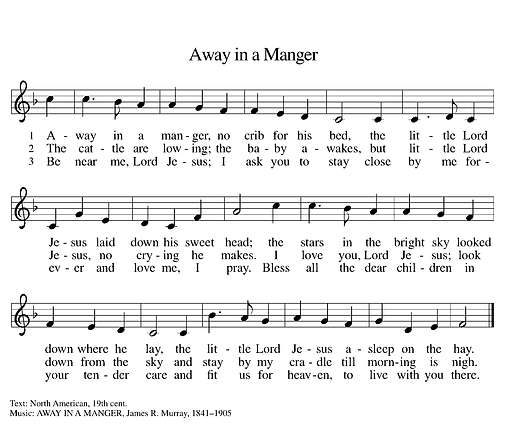 Away in a Manger

1 A - way in a man - ger, no crib for his bed, the lit - tle Lord
2 The cat - tle are low - ing; the ba - by a - wakes, but lit - tle Lord
3 Be near me, Lord Je - sus; I ask you to stay close by me for -

Je - sus laid down his sweet head; the stars in the bright sky looked
Je - sus, no cry - ing he makes. I love you, Lord Je - sus; look
ev - er and love me, I pray. Bless all the dear chil - dren in

down where he lay, the lit - tle Lord Je - sus a - sleep on the hay.
down from the sky and stay by my cra - dle till morn - ing is nigh.
your ten - der care and fit us for heav - en, to live with you there.

Text: North American, 19th cent.
Music: AWAY IN A MANGER, James R. Murray, 1841–1905